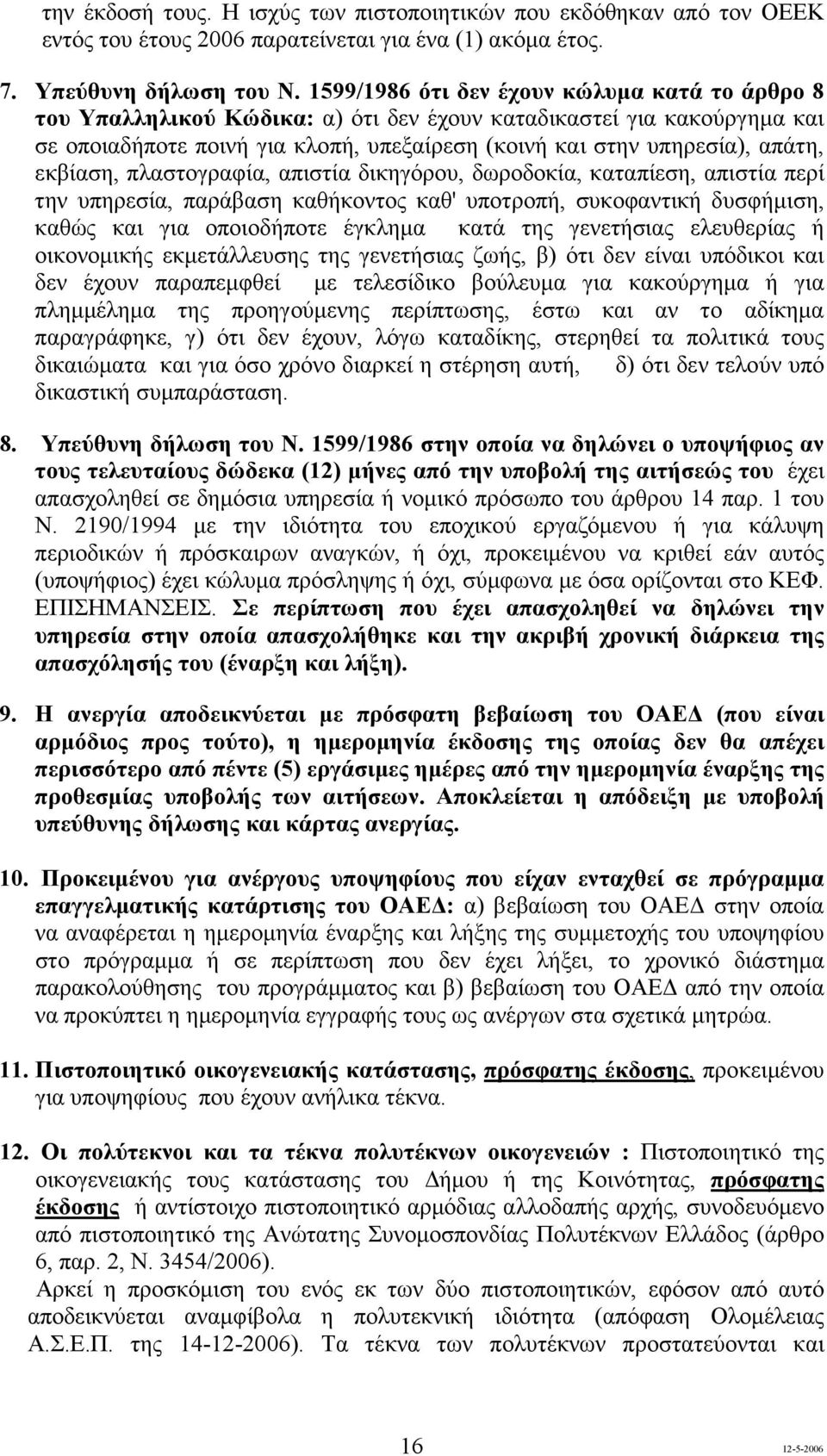 την έκδοσή τους. Η ισχύς των πιστοποιητικών που εκδόθηκαν από τον ΟΕΕΚ εντός του έτους 2006 παρατείνεται για ένα (1) ακόμα έτος.

7. Υπεύθυνη δήλωση του Ν. 1599/1986 ότι δεν έχουν κώλυμα κατά το άρθρο 8 του Υπαλληλικού Κώδικα: α) ότι δεν έχουν καταδικαστεί για κακούργημα και σε οποιαδήποτε ποινή για κλοπή, υπεξαίρεση (κοινή και στην υπηρεσία), απάτη, εκβίαση, πλαστογραφία, απιστία δικηγόρου, δωροδοκία, καταπίεση, απιστία περί την υπηρεσία, παράβαση καθήκοντος καθ' υποτροπή, συκοφαντική δυσφήμιση, καθώς και για οποιοδήποτε έγκλημα κατά της γενετήσιας ελευθερίας ή οικονομικής εκμετάλλευσης της γενετήσιας ζωής, β) ότι δεν είναι υπόδικοι και δεν έχουν παραπεμφθεί με τελεσίδικο βούλευμα για κακούργημα ή για πλημμέλημα της προηγούμενης περίπτωσης, έστω και αν το αδίκημα παραγράφηκε, γ) ότι δεν έχουν, λόγω καταδίκης, στερηθεί τα πολιτικά τους δικαιώματα και για όσο χρόνο διαρκεί η στέρηση αυτή, δ) ότι δεν τελούν υπό δικαστική συμπαράσταση.

8. Υπεύθυνη δήλωση του Ν. 1599/1986 στην οποία να δηλώνει ο υποψήφιος αν τους τελευταίους δώδεκα (12) μήνες από την υποβολή της αιτήσεώς του έχει απασχοληθεί σε δημόσια υπηρεσία ή νομικό πρόσωπο του άρθρου 14 παρ. 1 του Ν. 2190/1994 με την ιδιότητα του εποχικού εργαζόμενου ή για κάλυψη περιοδικών ή πρόσκαιρων αναγκών, ή όχι, προκειμένου να κριθεί εάν αυτός (υποψήφιος) έχει κώλυμα πρόσληψης ή όχι, σύμφωνα με όσα ορίζονται στο ΚΕΦ. ΕΠΙΣΗΜΑΝΣΕΙΣ. Σε περίπτωση που έχει απασχοληθεί να δηλώνει την υπηρεσία στην οποία απασχολήθηκε και την ακριβή χρονική διάρκεια της απασχόλησής του (έναρξη και λήξη).

9. Η ανεργία αποδεικνύεται με πρόσφατη βεβαίωση του ΟΑΕΔ (που είναι αρμόδιος προς τούτο), η ημερομηνία έκδοσης της οποίας δεν θα απέχει περισσότερο από πέντε (5) εργάσιμες ημέρες από την ημερομηνία έναρξης της προθεσμίας υποβολής των αιτήσεων. Αποκλείεται η απόδειξη με υποβολή υπεύθυνης δήλωσης και κάρτας ανεργίας.

10. Προκειμένου για ανέργους υποψηφίους που είχαν ενταχθεί σε πρόγραμμα επαγγελματικής κατάρτισης του ΟΑΕΔ: α) βεβαίωση του ΟΑΕΔ στην οποία να αναφέρεται η ημερομηνία έναρξης και λήξης της συμμετοχής του υποψηφίου στο πρόγραμμα ή σε περίπτωση που δεν έχει λήξει, το χρονικό διάστημα παρακολούθησης του προγράμματος και β) βεβαίωση του ΟΑΕΔ από την οποία να προκύπτει η ημερομηνία εγγραφής τους ως ανέργων στα σχετικά μητρώα.

11. Πιστοποιητικό οικογενειακής κατάστασης, πρόσφατης έκδοσης, προκειμένου για υποψηφίους που έχουν ανήλικα τέκνα.

12. Οι πολύτεκνοι και τα τέκνα πολυτέκνων οικογενειών : Πιστοποιητικό της οικογενειακής τους κατάστασης του Δήμου ή της Κοινότητας, πρόσφατης έκδοσης ή αντίστοιχο πιστοποιητικό αρμόδιας αλλοδαπής αρχής, συνοδευόμενο από πιστοποιητικό της Ανώτατης Συνομοσπονδίας Πολυτέκνων Ελλάδος (άρθρο 6, παρ. 2, Ν. 3454/2006).
Αρκεί η προσκόμιση του ενός εκ των δύο πιστοποιητικών, εφόσον από αυτό αποδεικνύεται αναμφίβολα η πολυτεκνική ιδιότητα (απόφαση Ολομέλειας Α.Σ.Ε.Π. της 14-12-2006). Τα τέκνα των πολυτέκνων προστατεύονται και

16

12-5-2006